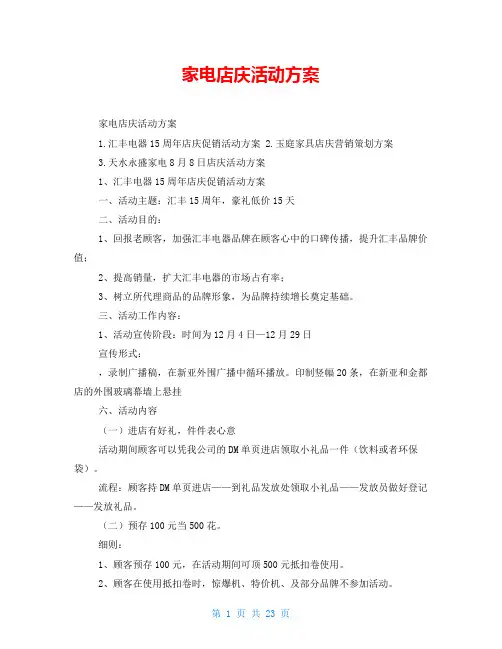 家电店庆活动方案

家电店庆活动方案

1.汇丰电器15周年店庆促销活动方案 2.玉庭家具店庆营销策划方案

3.天水永盛家电8月8日店庆活动方案

1、汇丰电器15周年店庆促销活动方案

一、活动主题：汇丰15周年，豪礼低价15天

二、活动目的：

1、回报老顾客，加强汇丰电器品牌在顾客心中的口碑传播，提升汇丰品牌价值；

2、提高销量，扩大汇丰电器的市场占有率；

3、树立所代理商品的品牌形象，为品牌持续增长奠定基础。

三、活动工作内容：

1、活动宣传阶段：时间为12月4日—12月29日

宣传形式：

，录制广播稿，在新亚外围广播中循环播放。印制竖幅20条，在新亚和金都店的外围玻璃幕墙上悬挂

六、活动内容

（一）进店有好礼，件件表心意

活动期间顾客可以凭我公司的DM单页进店领取小礼品一件（饮料或者环保袋）。

流程：顾客持DM单页进店——到礼品发放处领取小礼品——发放员做好登记——发放礼品。

（二）预存100元当500花。

细则：

1、顾客预存100元，在活动期间可顶500元抵扣卷使用。

2、顾客在使用抵扣卷时，惊爆机、特价机、及部分品牌不参加活动。

第 1 页 共 23 页